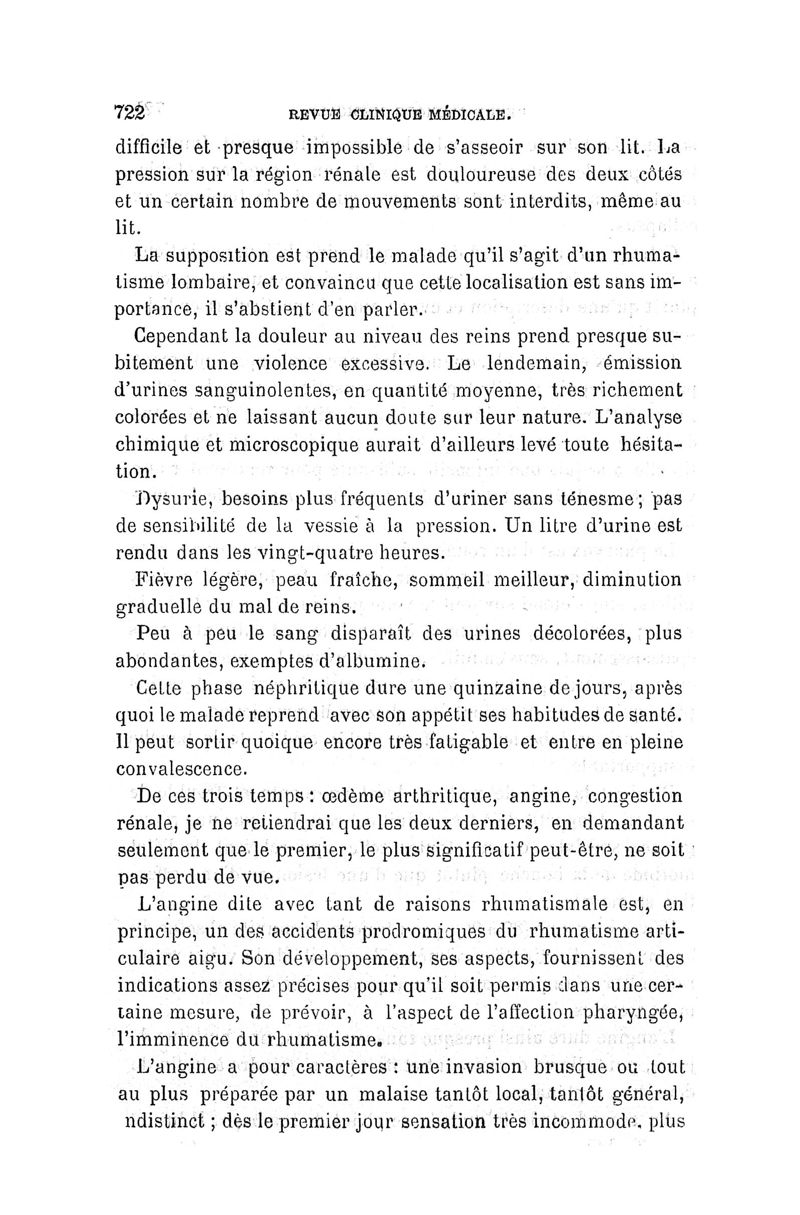 722 REVUE CLINIQUE MÉDICALE.

difficile et presque impossible de s'asseoir sur son lit. La pression sur la région rénale est douloureuse des deux côtés et un certain nombre de mouvements sont interdits, même au lit.

La supposition est prend le malade qu'il s'agit d'un rhumatisme lombaire, et convaincu que cette localisation est sans importance, il s'abstient d'en parler.

Cependant la douleur au niveau des reins prend presque subitement une violence excessive. Le lendemain, émission d'urines sanguinolentes, en quantité moyenne, très richement colorées et ne laissant aucun doute sur leur nature. L'analyse chimique et microscopique aurait d'ailleurs levé toute hésitation.

Dysurie, besoins plus fréquents d'uriner sans ténesme; pas de sensibilité de la vessie à la pression. Un litre d'urine est rendu dans les vingt-quatre heures.

Fièvre légère, peau fraîche, sommeil meilleur, diminution graduelle du mal de reins.

Peu à peu le sang disparaît des urines décolorées, plus abondantes, exemptes d'albumine.

Cette phase néphritique dure une quinzaine de jours, après quoi le malade reprend avec son appétit ses habitudes de santé. Il peut sortir quoique encore très fatigable et entre en pleine convalescence.

De ces trois temps : œdème arthritique, angine, congestion rénale, je ne retiendrai que les deux derniers, en demandant seulement que le premier, le plus significatif peut-être, ne soit pas perdu de vue.

L'angine dite avec tant de raisons rhumatismale est, en principe, un des accidents prodromiques du rhumatisme articulaire aigu. Son développement, ses aspects, fournissent des indications assez précises pour qu'il soit permis dans une certaine mesure, de prévoir, à l'aspect de l'affection pharyngée, l'imminence du rhumatisme.

L'angine a pour caractères : une invasion brusque ou tout au plus préparée par un malaise tantôt local, tantôt général, ndistinct ; dès le premier jour sensation très incommode, plus